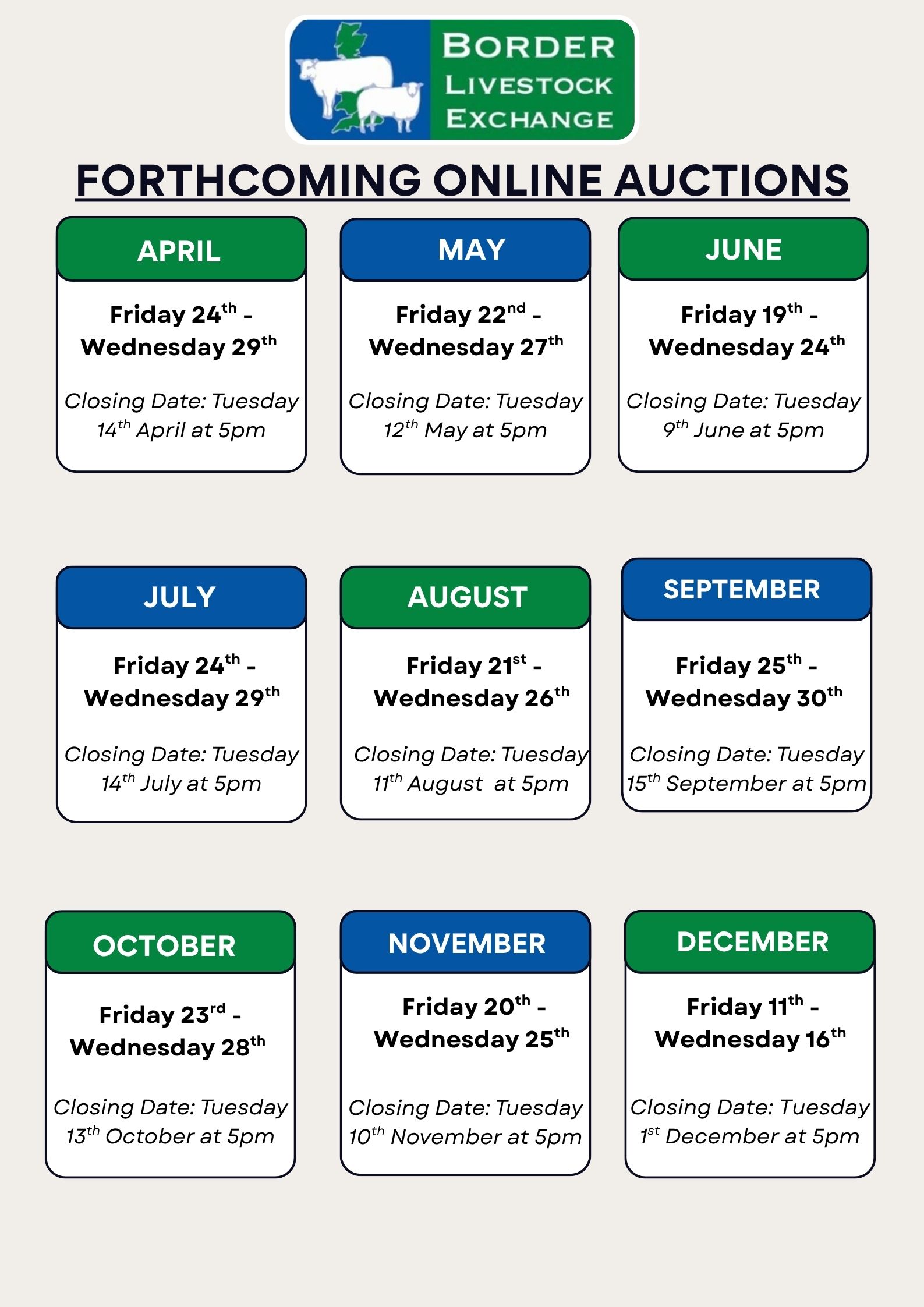 BORDER
LIVESTOCK
EXCHANGE

FORTHCOMING ONLINE AUCTIONS

APRIL

Friday 24th - Wednesday 29th

Closing Date: Tuesday 14th April at 5pm

MAY

Friday 22nd - Wednesday 27th

Closing Date: Tuesday 12th May at 5pm

JUNE

Friday 19th - Wednesday 24th

Closing Date: Tuesday 9th June at 5pm

JULY

Friday 24th - Wednesday 29th

Closing Date: Tuesday 14th July at 5pm

AUGUST

Friday 21st - Wednesday 26th

Closing Date: Tuesday 11th August at 5pm

SEPTEMBER

Friday 25th - Wednesday 30th

Closing Date: Tuesday 15th September at 5pm

OCTOBER

Friday 23rd - Wednesday 28th

Closing Date: Tuesday 13th October at 5pm

NOVEMBER

Friday 20th - Wednesday 25th

Closing Date: Tuesday 10th November at 5pm

DECEMBER

Friday 11th - Wednesday 16th

Closing Date: Tuesday 1st December at 5pm